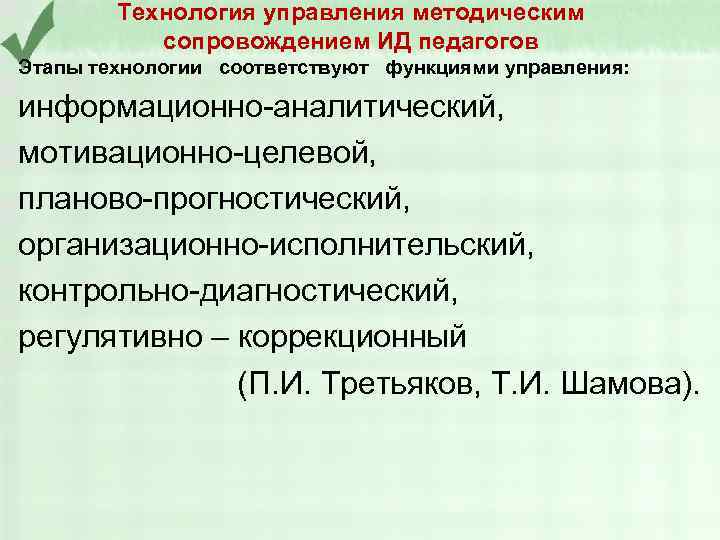 Технология управления методическим сопровождением ИД педагогов

Этапы технологии соответствуют функциями управления:

информационно-аналитический,
мотивационно-целевой,
планово-прогностический,
организационно-исполнительский,
контрольно-диагностический,
регулятивно – коррекционный
(П.И. Третьяков, Т.И. Шамова).